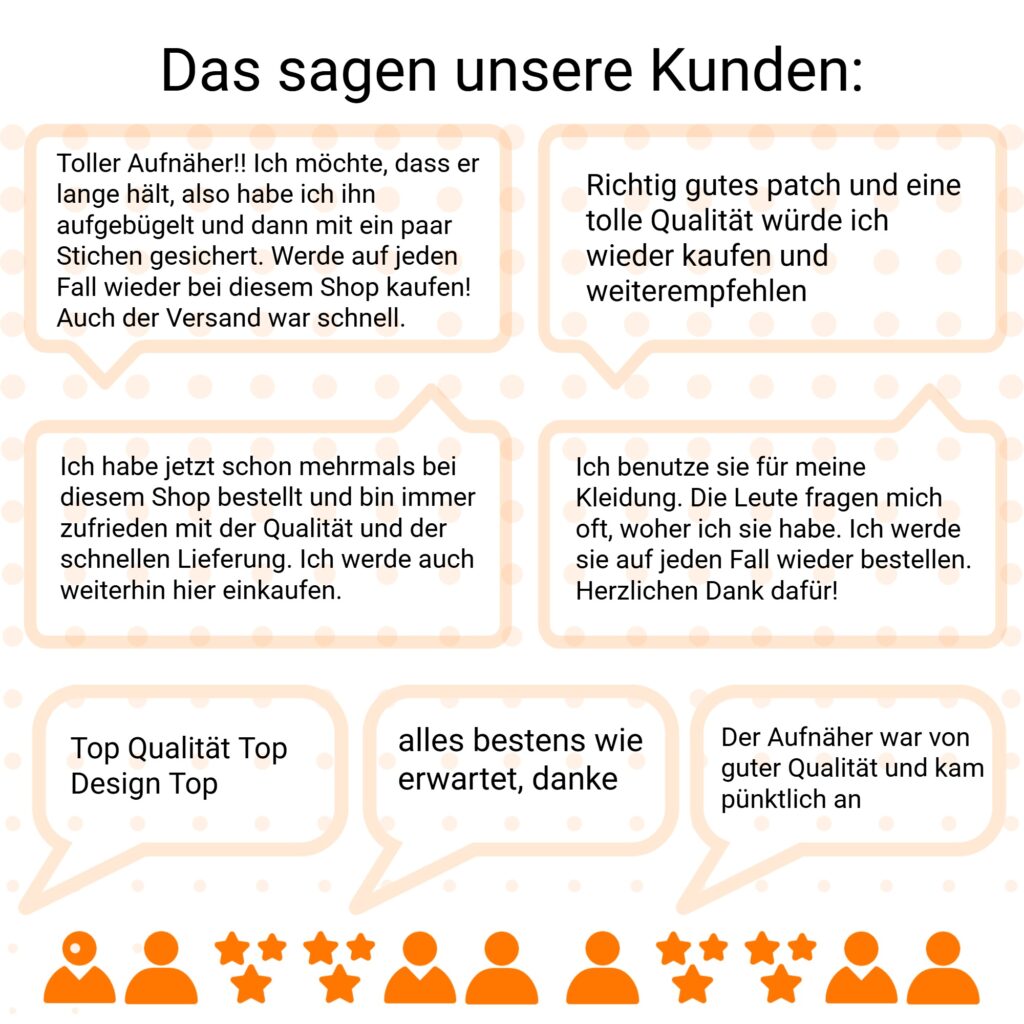 Das sagen unsere Kunden:

Toller Aufnäher!! Ich möchte, dass er lange hält, also habe ich ihn aufgebügelt und dann mit ein paar Stichen gesichert. Werde auf jeden Fall wieder bei diesem Shop kaufen! Auch der Versand war schnell.

Richtig gutes patch und eine tolle Qualität würde ich wieder kaufen und weiterempfehlen

Ich habe jetzt schon mehrmals bei diesem Shop bestellt und bin immer zufrieden mit der Qualität und der schnellen Lieferung. Ich werde auch weiterhin hier einkaufen.

Ich benutze sie für meine Kleidung. Die Leute fragen mich oft, woher ich sie habe. Ich werde sie auf jeden Fall wieder bestellen. Herzlichen Dank dafür!

Top Qualität Top Design Top

alles bestens wie erwartet, danke

Der Aufnäher war von guter Qualität und kam pünktlich an